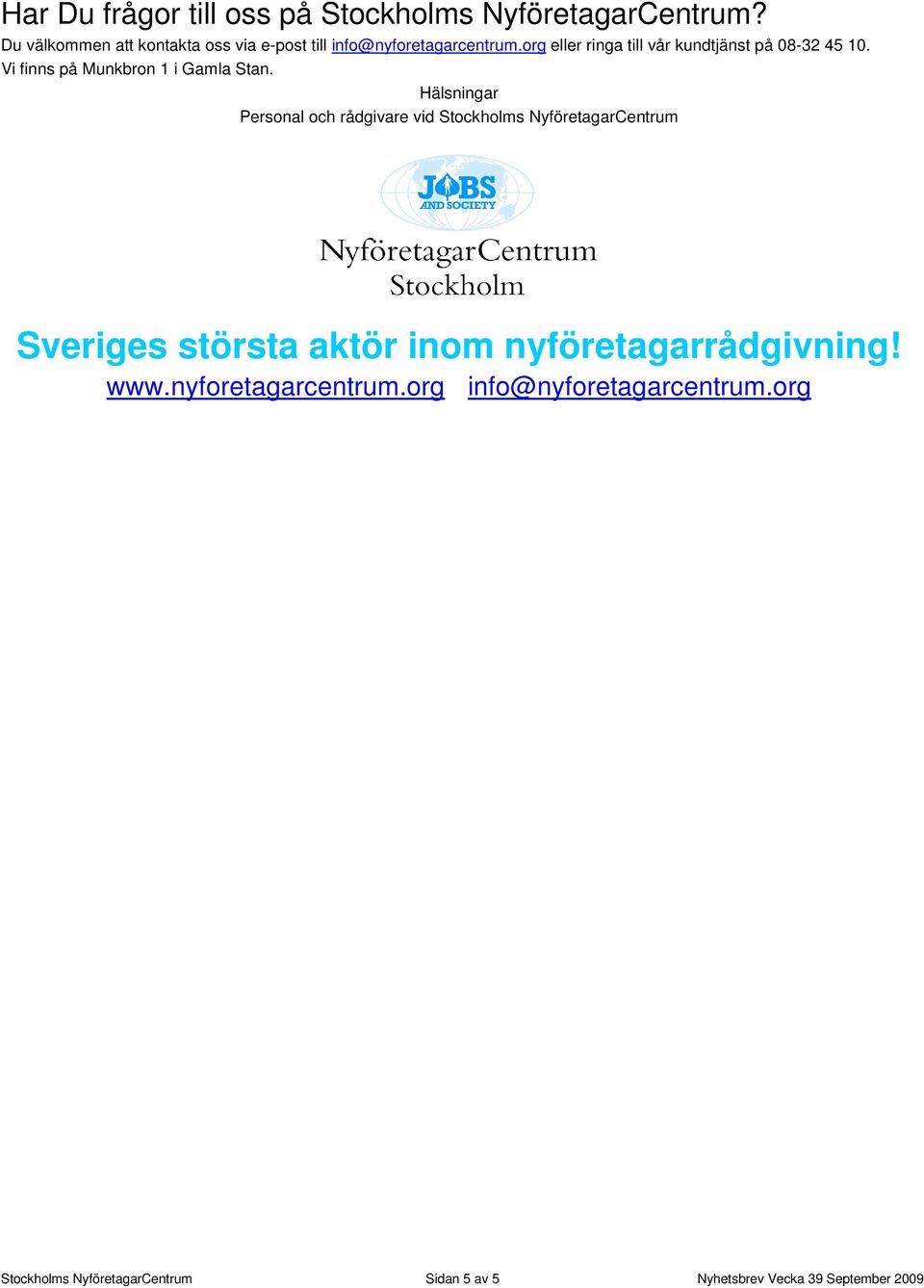 Har Du frågor till oss på Stockholms NyföretagarCentrum?

Du välkommen att kontakta oss via e-post till info@nyforetagarcentrum.org eller ringa till vår kundtjänst på 08-32 45 10. Vi finns på Munkbron 1 i Gamla Stan.

Hälsningar

Personal och rådgivare vid Stockholms NyföretagarCentrum

JOBS AND SOCIETY

NyföretagarCentrum
Stockholm

Sveriges största aktör inom nyföretagarrådgivning!

www.nyforetagarcentrum.org info@nyforetagarcentrum.org

Stockholms NyföretagarCentrum Sidan 5 av 5 Nyhetsbrev Vecka 39 September 2009